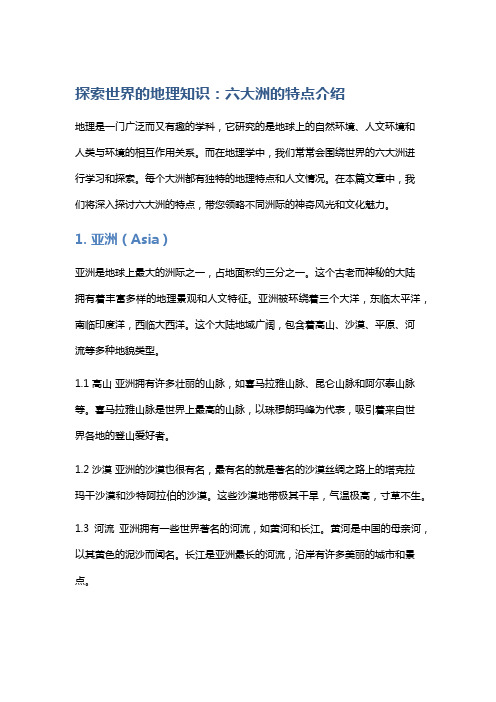 探索世界的地理知识：六大洲的特点介绍

地理是一门广泛而又有趣的学科，它研究的是地球上的自然环境、人文环境和人类与环境的相互作用关系。而在地理学中，我们常常会围绕世界的六大洲进行学习和探索。每个大洲都有独特的地理特点和人文情况。在本篇文章中，我们将深入探讨六大洲的特点，带您领略不同洲际的神奇风光和文化魅力。

1. 亚洲（Asia）

亚洲是地球上最大的洲际之一，占地面积约三分之一。这个古老而神秘的大陆拥有着丰富多样的地理景观和人文特征。亚洲被环绕着三个大洋，东临太平洋，南临印度洋，西临大西洋。这个大陆地域广阔，包含着高山、沙漠、平原、河流等多种地貌类型。

1.1 高山 亚洲拥有许多壮丽的山脉，如喜马拉雅山脉、昆仑山脉和阿尔泰山脉等。喜马拉雅山脉是世界上最高的山脉，以珠穆朗玛峰为代表，吸引着来自世界各地的登山爱好者。

1.2 沙漠 亚洲的沙漠也很有名，最有名的就是著名的沙漠丝绸之路上的塔克拉玛干沙漠和沙特阿拉伯的沙漠。这些沙漠地带极其干旱，气温极高，寸草不生。

1.3 河流 亚洲拥有一些世界著名的河流，如黄河和长江。黄河是中国的母亲河，以其黄色的泥沙而闻名。长江是亚洲最长的河流，沿岸有许多美丽的城市和景点。